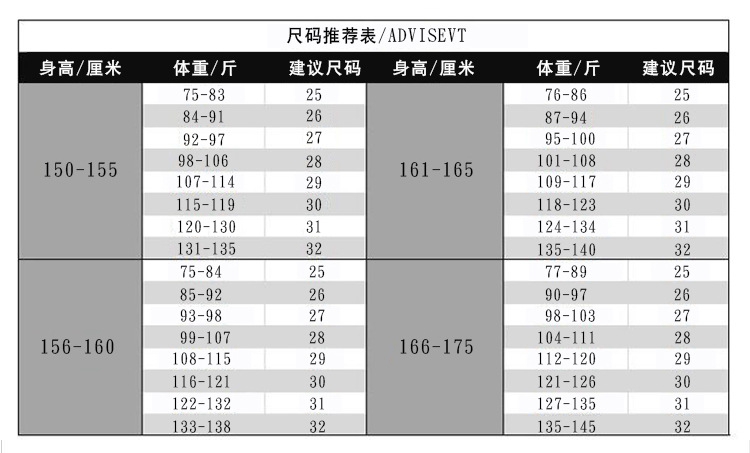 尺码推荐表/ADVISEVT

| 身高/厘米 | 体重/斤 | 建议尺码 | 身高/厘米 | 体重/斤 | 建议尺码 |
|---|---|---|---|---|---|
| 150-155 | 75-83 | 25 | 161-165 | 76-86 | 25 |
| | 84-91 | 26 | | 87-94 | 26 |
| | 92-97 | 27 | | 95-100 | 27 |
| | 98-106 | 28 | | 101-108 | 28 |
| | 107-114 | 29 | | 109-117 | 29 |
| | 115-119 | 30 | | 118-123 | 30 |
| | 120-130 | 31 | | 124-134 | 31 |
| | 131-135 | 32 | | 135-140 | 32 |
| 156-160 | 75-84 | 25 | 166-175 | 77-89 | 25 |
| | 85-92 | 26 | | 90-97 | 26 |
| | 93-98 | 27 | | 98-103 | 27 |
| | 99-107 | 28 | | 104-111 | 28 |
| | 108-115 | 29 | | 112-120 | 29 |
| | 116-121 | 30 | | 121-126 | 30 |
| | 122-132 | 31 | | 127-135 | 31 |
| | 133-138 | 32 | | 135-145 | 32 |